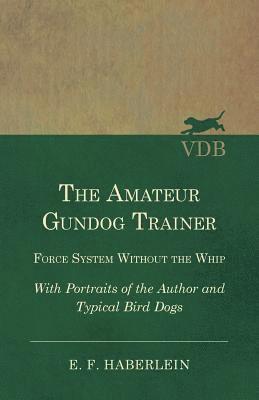 VDB

The Amateur Gundog Trainer

Force System Without the Whip

With Portraits of the Author and Typical Bird Dogs

E. F. HABERLEIN